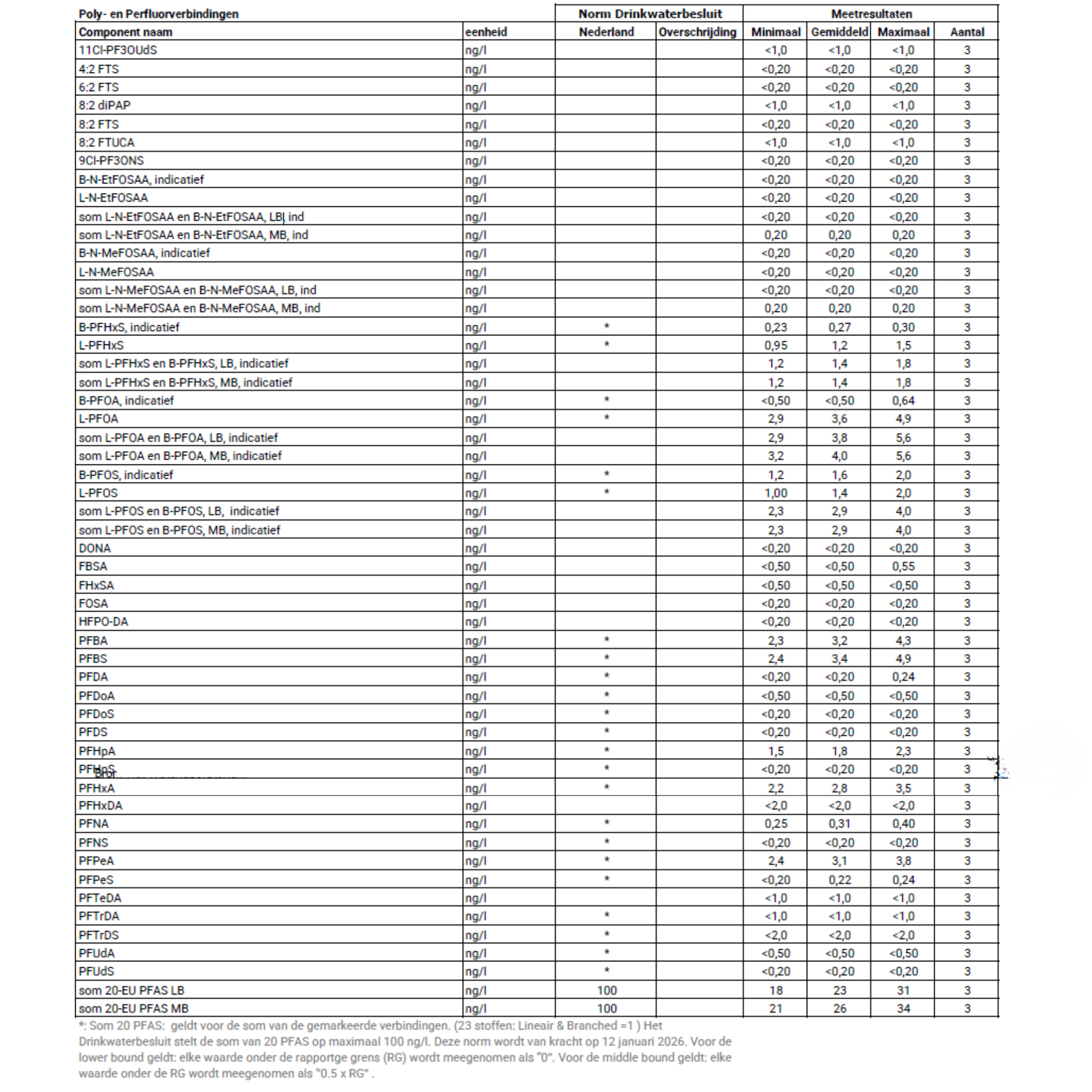 | Poly- en Perfluorverbindingen | | Norm Drinkwaterbesluit | | Meetresultaten | | | |
|---|---|---|---|---|---|---|---|
| Component naam | eenheid | Nederland | Overschrijding | Minimaal | Gemiddeld | Maximaal | Aantal |
| 11Cl-PF3OUdS | ng/l | | | <1,0 | <1,0 | <1,0 | 3 |
| 4:2 FTS | ng/l | | | <0,20 | <0,20 | <0,20 | 3 |
| 6:2 FTS | ng/l | | | <0,20 | <0,20 | <0,20 | 3 |
| 8:2 diPAP | ng/l | | | <1,0 | <1,0 | <1,0 | 3 |
| 8:2 FTS | ng/l | | | <0,20 | <0,20 | <0,20 | 3 |
| 8:2 FTUCA | ng/l | | | <1,0 | <1,0 | <1,0 | 3 |
| 9Cl-PF3ONS | ng/l | | | <0,20 | <0,20 | <0,20 | 3 |
| B-N-EtFOSAA, indicatief | ng/l | | | <0,20 | <0,20 | <0,20 | 3 |
| L-N-EtFOSAA | ng/l | | | <0,20 | <0,20 | <0,20 | 3 |
| som L-N-EtFOSAA en B-N-EtFOSAA, LB, ind | ng/l | | | <0,20 | <0,20 | <0,20 | 3 |
| som L-N-EtFOSAA en B-N-EtFOSAA, MB, ind | ng/l | | | 0,20 | 0,20 | 0,20 | 3 |
| B-N-MeFOSAA, indicatief | ng/l | | | <0,20 | <0,20 | <0,20 | 3 |
| L-N-MeFOSAA | ng/l | | | <0,20 | <0,20 | <0,20 | 3 |
| som L-N-MeFOSAA en B-N-MeFOSAA, LB, ind | ng/l | | | <0,20 | <0,20 | <0,20 | 3 |
| som L-N-MeFOSAA en B-N-MeFOSAA, MB, ind | ng/l | | | 0,20 | 0,20 | 0,20 | 3 |
| B-PFHxS, indicatief | ng/l | * | | 0,23 | 0,27 | 0,30 | 3 |
| L-PFHxS | ng/l | * | | 0,95 | 1,2 | 1,5 | 3 |
| som L-PFHxS en B-PFHxS, LB, indicatief | ng/l | | | 1,2 | 1,4 | 1,8 | 3 |
| som L-PFHxS en B-PFHxS, MB, indicatief | ng/l | | | 1,2 | 1,4 | 1,8 | 3 |
| B-PFOA, indicatief | ng/l | * | | <0,50 | <0,50 | 0,64 | 3 |
| L-PFOA | ng/l | * | | 2,9 | 3,6 | 4,9 | 3 |
| som L-PFOA en B-PFOA, LB, indicatief | ng/l | | | 2,9 | 3,8 | 5,6 | 3 |
| som L-PFOA en B-PFOA, MB, indicatief | ng/l | | | 3,2 | 4,0 | 5,6 | 3 |
| B-PFOS, indicatief | ng/l | * | | 1,2 | 1,6 | 2,0 | 3 |
| L-PFOS | ng/l | * | | 1,00 | 1,4 | 2,0 | 3 |
| som L-PFOS en B-PFOS, LB, indicatief | ng/l | | | 2,3 | 2,9 | 4,0 | 3 |
| som L-PFOS en B-PFOS, MB, indicatief | ng/l | | | 2,3 | 2,9 | 4,0 | 3 |
| DONA | ng/l | | | <0,20 | <0,20 | <0,20 | 3 |
| FBSA | ng/l | | | <0,50 | <0,50 | 0,55 | 3 |
| FHxSA | ng/l | | | <0,50 | <0,50 | <0,50 | 3 |
| FOSA | ng/l | | | <0,20 | <0,20 | <0,20 | 3 |
| HFPO-DA | ng/l | | | <0,20 | <0,20 | <0,20 | 3 |
| PFBA | ng/l | * | | 2,3 | 3,2 | 4,3 | 3 |
| PFBS | ng/l | * | | 2,4 | 3,4 | 4,9 | 3 |
| PFDA | ng/l | * | | <0,20 | <0,20 | 0,24 | 3 |
| PFDoA | ng/l | * | | <0,50 | <0,50 | <0,50 | 3 |
| PFDoS | ng/l | * | | <0,20 | <0,20 | <0,20 | 3 |
| PFDS | ng/l | * | | <0,20 | <0,20 | <0,20 | 3 |
| PFHpA | ng/l | * | | 1,5 | 1,8 | 2,3 | 3 |
| PFHpS | ng/l | * | | <0,20 | <0,20 | <0,20 | 3 |
| PFHxA | ng/l | * | | 2,2 | 2,8 | 3,5 | 3 |
| PFHxDA | ng/l | | | <2,0 | <2,0 | <2,0 | 3 |
| PFNA | ng/l | * | | 0,25 | 0,31 | 0,40 | 3 |
| PFNS | ng/l | * | | <0,20 | <0,20 | <0,20 | 3 |
| PFPeA | ng/l | * | | 2,4 | 3,1 | 3,8 | 3 |
| PFPeS | ng/l | * | | <0,20 | 0,22 | 0,24 | 3 |
| PFTeDA | ng/l | | | <1,0 | <1,0 | <1,0 | 3 |
| PFTrDA | ng/l | * | | <1,0 | <1,0 | <1,0 | 3 |
| PFTrDS | ng/l | * | | <2,0 | <2,0 | <2,0 | 3 |
| PFUdA | ng/l | * | | <0,50 | <0,50 | <0,50 | 3 |
| PFUdS | ng/l | * | | <0,20 | <0,20 | <0,20 | 3 |
| som 20-EU PFAS LB | ng/l | 100 | | 18 | 23 | 31 | 3 |
| som 20-EU PFAS MB | ng/l | 100 | | 21 | 26 | 34 | 3 |

*: Som 20 PFAS: geldt voor de som van de gemarkeerde verbindingen. (23 stoffen: Lineair & Branched =1 ) Het Drinkwaterbesluit stelt de som van 20 PFAS op maximaal 100 ng/l. Deze norm wordt van kracht op 12 januari 2026. Voor de lower bound geldt: elke waarde onder de rapportge grens (RG) wordt meegenomen als "0". Voor de middle bound geldt: elke waarde onder de RG wordt meegenomen als "0.5 x RG" .